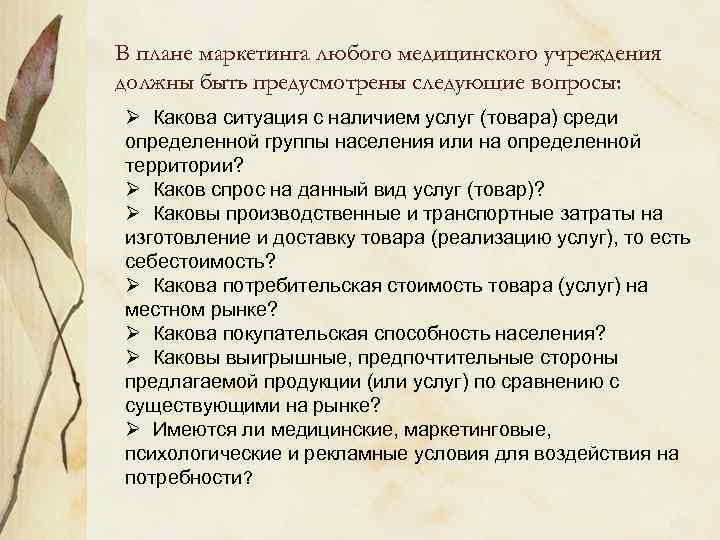 В плане маркетинга любого медицинского учреждения должны быть предусмотрены следующие вопросы:

➢ Какова ситуация с наличием услуг (товара) среди определенной группы населения или на определенной территории?
➢ Каков спрос на данный вид услуг (товар)?
➢ Каковы производственные и транспортные затраты на изготовление и доставку товара (реализацию услуг), то есть себестоимость?
➢ Какова потребительская стоимость товара (услуг) на местном рынке?
➢ Какова покупательская способность населения?
➢ Каковы выигрышные, предпочтительные стороны предлагаемой продукции (или услуг) по сравнению с существующими на рынке?
➢ Имеются ли медицинские, маркетинговые, психологические и рекламные условия для воздействия на потребности?